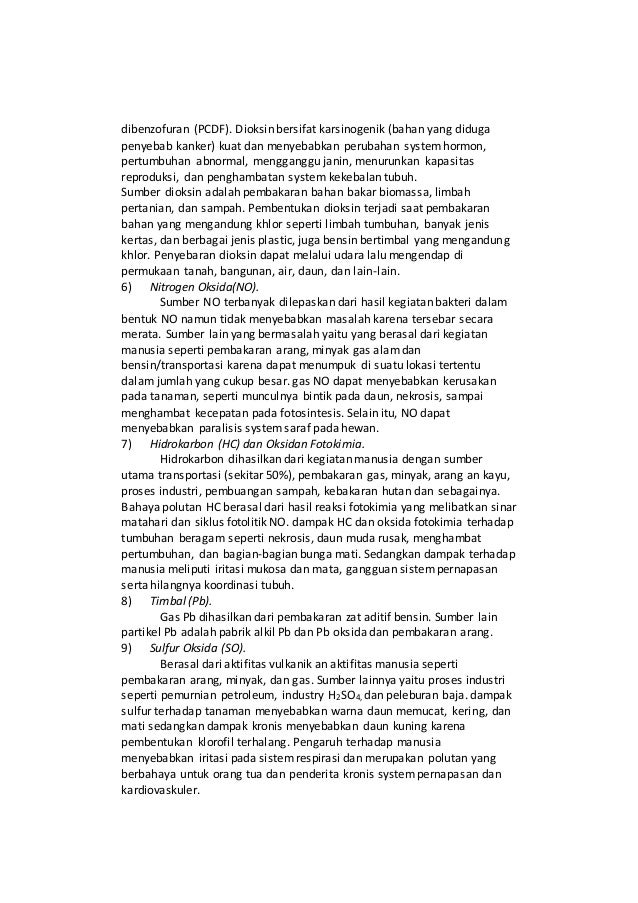 dibenzofuran (PCDF). Dioksin bersifat karsinogenik (bahan yang diduga penyebab kanker) kuat dan menyebabkan perubahan system hormon, pertumbuhan abnormal, mengganggu janin, menurunkan kapasitas reproduksi, dan penghambatan system kekebalan tubuh.
Sumber dioksin adalah pembakaran bahan bakar biomassa, limbah pertanian, dan sampah. Pembentukan dioksin terjadi saat pembakaran bahan yang mengandung khlor seperti limbah tumbuhan, banyak jenis kertas, dan berbagai jenis plastic, juga bensin bertimbal yang mengandung khlor. Penyebaran dioksin dapat melalui udara lalu mengendap di permukaan tanah, bangunan, air, daun, dan lain-lain.
6) Nitrogen Oksida(NO).
Sumber NO terbanyak dilepaskan dari hasil kegiatan bakteri dalam bentuk NO namun tidak menyebabkan masalah karena tersebar secara merata. Sumber lain yang bermasalah yaitu yang berasal dari kegiatan manusia seperti pembakaran arang, minyak gas alam dan bensin/transportasi karena dapat menumpuk di suatu lokasi tertentu dalam jumlah yang cukup besar. gas NO dapat menyebabkan kerusakan pada tanaman, seperti munculnya bintik pada daun, nekrosis, sampai menghambat kecepatan pada fotosintesis. Selain itu, NO dapat menyebabkan paralisis system saraf pada hewan.
7) Hidrokarbon (HC) dan Oksidan Fotokimia.
Hidrokarbon dihasilkan dari kegiatan manusia dengan sumber utama transportasi (sekitar 50%), pembakaran gas, minyak, arang an kayu, proses industri, pembuangan sampah, kebakaran hutan dan sebagainya. Bahaya polutan HC berasal dari hasil reaksi fotokimia yang melibatkan sinar matahari dan siklus fotolitik NO. dampak HC dan oksida fotokimia terhadap tumbuhan beragam seperti nekrosis, daun muda rusak, menghambat pertumbuhan, dan bagian-bagian bunga mati. Sedangkan dampak terhadap manusia meliputi iritasi mukosa dan mata, gangguan sistem pernapasan serta hilangnya koordinasi tubuh.
8) Timbal (Pb).
Gas Pb dihasilkan dari pembakaran zat aditif bensin. Sumber lain partikel Pb adalah pabrik alkil Pb dan Pb oksida dan pembakaran arang.
9) Sulfur Oksida (SO).
Berasal dari aktifitas vulkanik an aktifitas manusia seperti pembakaran arang, minyak, dan gas. Sumber lainnya yaitu proses industri seperti pemurnian petroleum, industry $H_2SO_4$, dan peleburan baja. dampak sulfur terhadap tanaman menyebabkan warna daun memucat, kering, dan mati sedangkan dampak kronis menyebabkan daun kuning karena pembentukan klorofil terhalang. Pengaruh terhadap manusia menyebabkan iritasi pada sistem respirasi dan merupakan polutan yang berbahaya untuk orang tua dan penderita kronis system pernapasan dan kardiovaskuler.